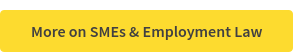 More on SMEs & Employment Law